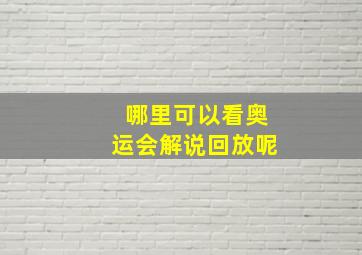 哪里可以看奥运会解说回放呢